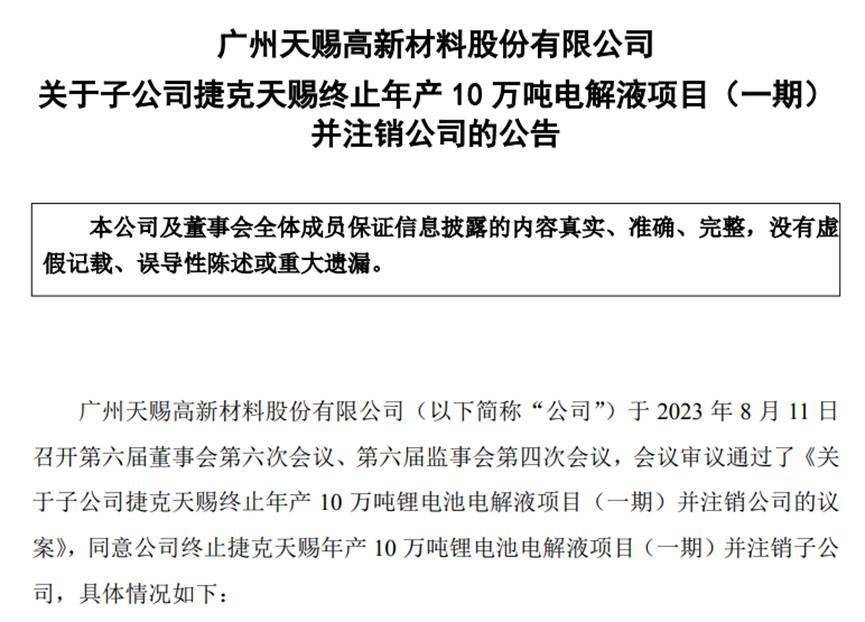 广州天赐高新材料股份有限公司
关于子公司捷克天赐终止年产 10 万吨电解液项目（一期）并注销公司的公告

本公司及董事会全体成员保证信息披露的内容真实、准确、完整，没有虚假记载、误导性陈述或重大遗漏。

广州天赐高新材料股份有限公司（以下简称“公司”）于 2023 年 8 月 11 日召开第六届董事会第六次会议、第六届监事会第四次会议，会议审议通过了《关于子公司捷克天赐终止年产 10 万吨锂电池电解液项目（一期）并注销公司的议案》，同意公司终止捷克天赐年产 10 万吨锂电池电解液项目（一期）并注销子公司，具体情况如下：